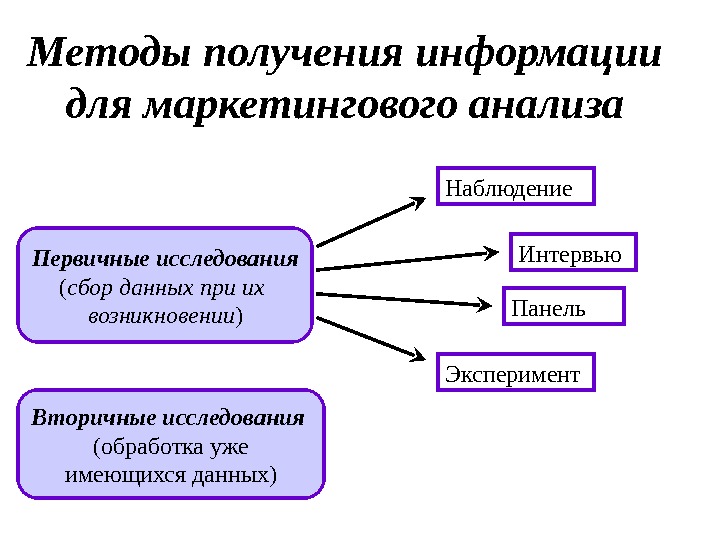 Методы получения информации для маркетингового анализа

Первичные исследования (сбор данных при их возникновении)

Наблюдение

Интервью

Панель

Эксперимент

Вторичные исследования (обработка уже имеющихся данных)